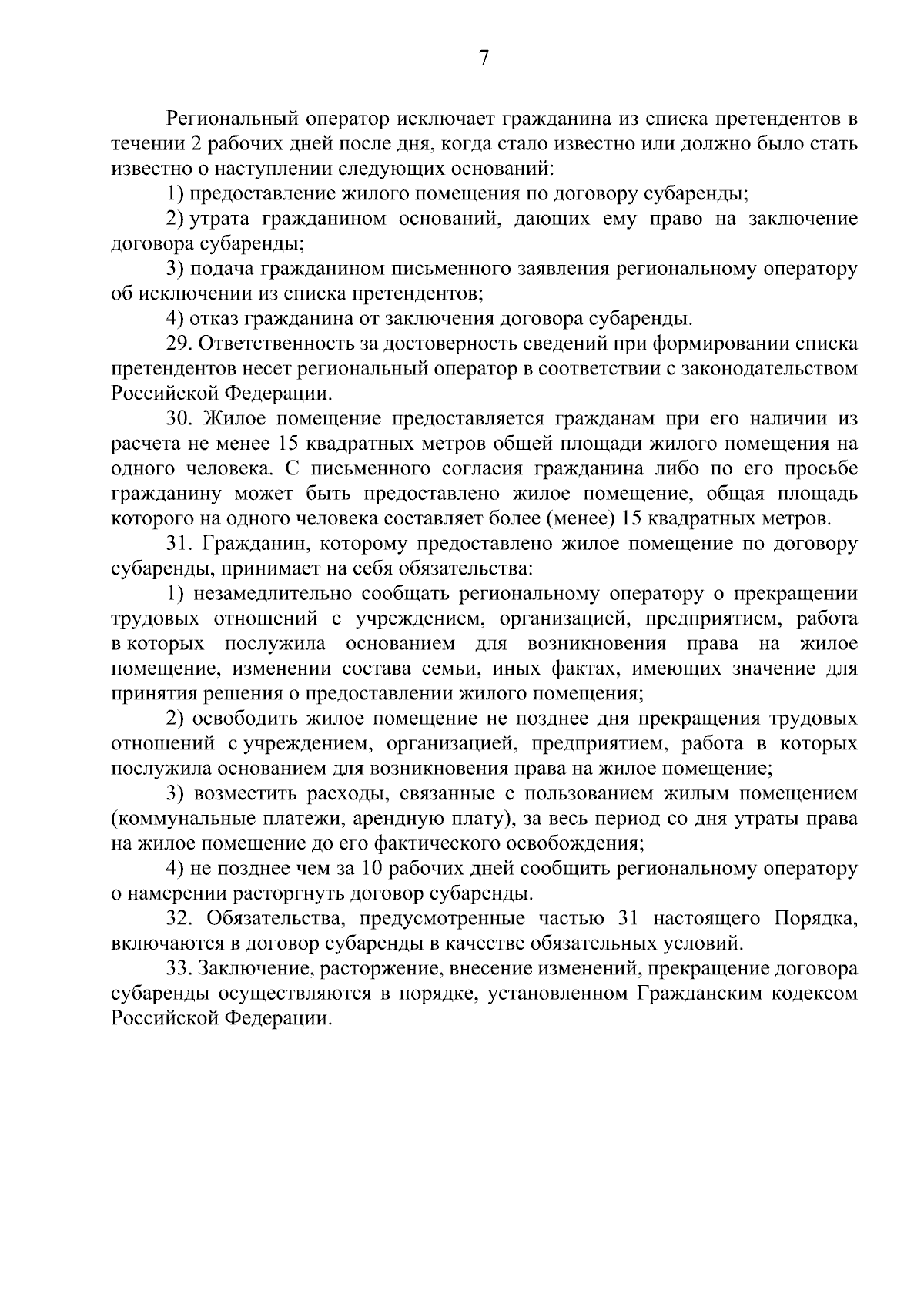 7

Региональный оператор исключает гражданина из списка претендентов в течении 2 рабочих дней после дня, когда стало известно или должно было стать известно о наступлении следующих оснований:

1) предоставление жилого помещения по договору субаренды;

2) утрата гражданином оснований, дающих ему право на заключение договора субаренды;

3) подача гражданином письменного заявления региональному оператору об исключении из списка претендентов;

4) отказ гражданина от заключения договора субаренды.

29. Ответственность за достоверность сведений при формировании списка претендентов несет региональный оператор в соответствии с законодательством Российской Федерации.

30. Жилое помещение предоставляется гражданам при его наличии из расчета не менее 15 квадратных метров общей площади жилого помещения на одного человека. С письменного согласия гражданина либо по его просьбе гражданину может быть предоставлено жилое помещение, общая площадь которого на одного человека составляет более (менее) 15 квадратных метров.

31. Гражданин, которому предоставлено жилое помещение по договору субаренды, принимает на себя обязательства:

1) незамедлительно сообщать региональному оператору о прекращении трудовых отношений с учреждением, организацией, предприятием, работа в которых послужила основанием для возникновения права на жилое помещение, изменении состава семьи, иных фактах, имеющих значение для принятия решения о предоставлении жилого помещения;

2) освободить жилое помещение не позднее дня прекращения трудовых отношений с учреждением, организацией, предприятием, работа в которых послужила основанием для возникновения права на жилое помещение;

3) возместить расходы, связанные с пользованием жилым помещением (коммунальные платежи, арендную плату), за весь период со дня утраты права на жилое помещение до его фактического освобождения;

4) не позднее чем за 10 рабочих дней сообщить региональному оператору о намерении расторгнуть договор субаренды.

32. Обязательства, предусмотренные частью 31 настоящего Порядка, включаются в договор субаренды в качестве обязательных условий.

33. Заключение, расторжение, внесение изменений, прекращение договора субаренды осуществляются в порядке, установленном Гражданским кодексом Российской Федерации.